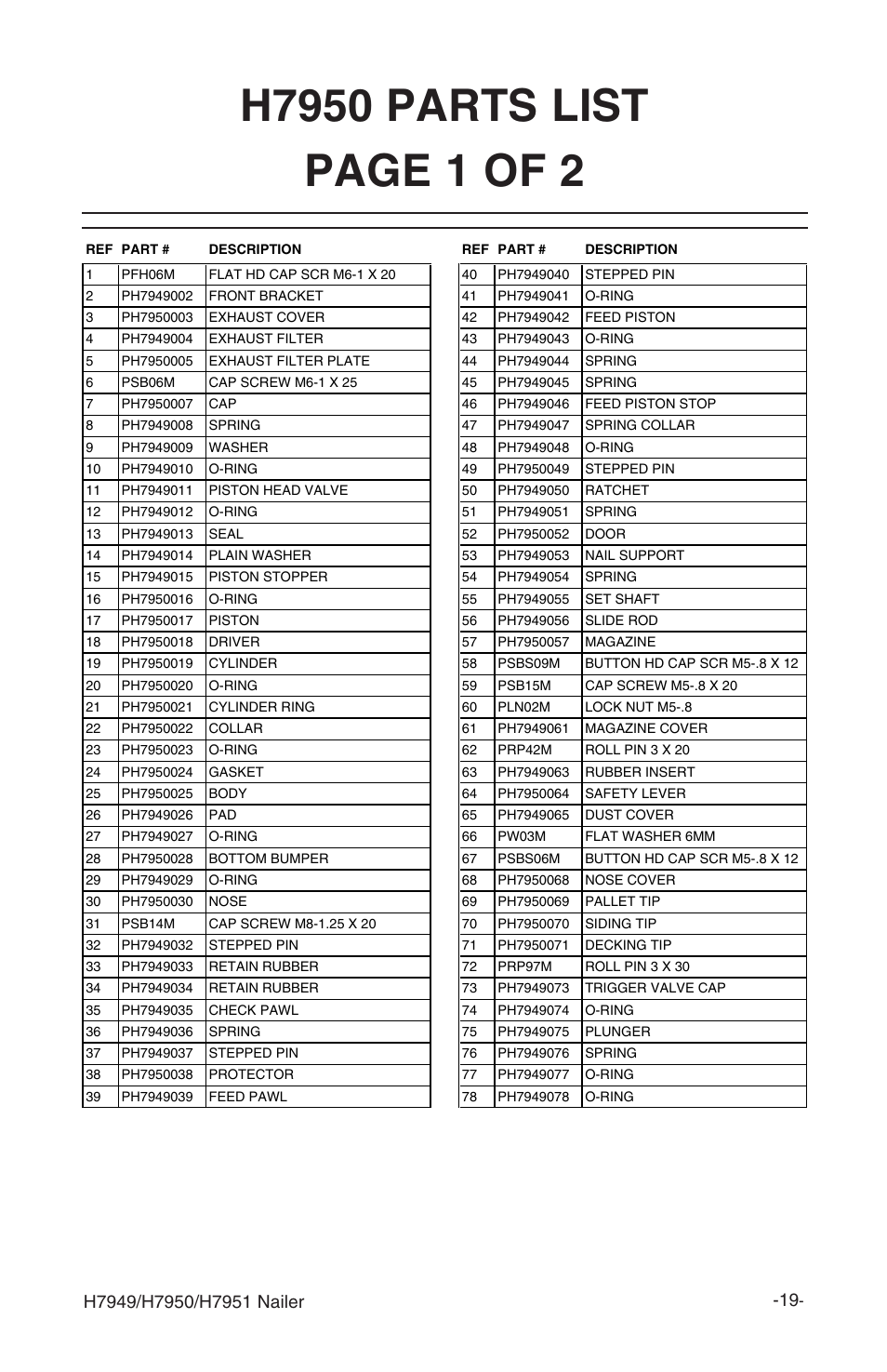 H7950 PARTS LIST
PAGE 1 OF 2

| REF | PART # | DESCRIPTION |
|---|---|---|
| 1 | PFH06M | FLAT HD CAP SCR M6-1 X 20 |
| 2 | PH7949002 | FRONT BRACKET |
| 3 | PH7950003 | EXHAUST COVER |
| 4 | PH7949004 | EXHAUST FILTER |
| 5 | PH7950005 | EXHAUST FILTER PLATE |
| 6 | PSB06M | CAP SCREW M6-1 X 25 |
| 7 | PH7950007 | CAP |
| 8 | PH7949008 | SPRING |
| 9 | PH7949009 | WASHER |
| 10 | PH7949010 | O-RING |
| 11 | PH7949011 | PISTON HEAD VALVE |
| 12 | PH7949012 | O-RING |
| 13 | PH7949013 | SEAL |
| 14 | PH7949014 | PLAIN WASHER |
| 15 | PH7949015 | PISTON STOPPER |
| 16 | PH7950016 | O-RING |
| 17 | PH7950017 | PISTON |
| 18 | PH7950018 | DRIVER |
| 19 | PH7950019 | CYLINDER |
| 20 | PH7950020 | O-RING |
| 21 | PH7950021 | CYLINDER RING |
| 22 | PH7950022 | COLLAR |
| 23 | PH7950023 | O-RING |
| 24 | PH7950024 | GASKET |
| 25 | PH7950025 | BODY |
| 26 | PH7949026 | PAD |
| 27 | PH7949027 | O-RING |
| 28 | PH7950028 | BOTTOM BUMPER |
| 29 | PH7949029 | O-RING |
| 30 | PH7950030 | NOSE |
| 31 | PSB14M | CAP SCREW M8-1.25 X 20 |
| 32 | PH7949032 | STEPPED PIN |
| 33 | PH7949033 | RETAIN RUBBER |
| 34 | PH7949034 | RETAIN RUBBER |
| 35 | PH7949035 | CHECK PAWL |
| 36 | PH7949036 | SPRING |
| 37 | PH7949037 | STEPPED PIN |
| 38 | PH7950038 | PROTECTOR |
| 39 | PH7949039 | FEED PAWL |

| REF | PART # | DESCRIPTION |
|---|---|---|
| 40 | PH7949040 | STEPPED PIN |
| 41 | PH7949041 | O-RING |
| 42 | PH7949042 | FEED PISTON |
| 43 | PH7949043 | O-RING |
| 44 | PH7949044 | SPRING |
| 45 | PH7949045 | SPRING |
| 46 | PH7949046 | FEED PISTON STOP |
| 47 | PH7949047 | SPRING COLLAR |
| 48 | PH7949048 | O-RING |
| 49 | PH7950049 | STEPPED PIN |
| 50 | PH7949050 | RATCHET |
| 51 | PH7949051 | SPRING |
| 52 | PH7950052 | DOOR |
| 53 | PH7949053 | NAIL SUPPORT |
| 54 | PH7949054 | SPRING |
| 55 | PH7949055 | SET SHAFT |
| 56 | PH7949056 | SLIDE ROD |
| 57 | PH7950057 | MAGAZINE |
| 58 | PSBS09M | BUTTON HD CAP SCR M5-.8 X 12 |
| 59 | PSB15M | CAP SCREW M5-.8 X 20 |
| 60 | PLN02M | LOCK NUT M5-.8 |
| 61 | PH7949061 | MAGAZINE COVER |
| 62 | PRP42M | ROLL PIN 3 X 20 |
| 63 | PH7949063 | RUBBER INSERT |
| 64 | PH7950064 | SAFETY LEVER |
| 65 | PH7949065 | DUST COVER |
| 66 | PW03M | FLAT WASHER 6MM |
| 67 | PSBS06M | BUTTON HD CAP SCR M5-.8 X 12 |
| 68 | PH7950068 | NOSE COVER |
| 69 | PH7950069 | PALLET TIP |
| 70 | PH7950070 | SIDING TIP |
| 71 | PH7950071 | DECKING TIP |
| 72 | PRP97M | ROLL PIN 3 X 30 |
| 73 | PH7949073 | TRIGGER VALVE CAP |
| 74 | PH7949074 | O-RING |
| 75 | PH7949075 | PLUNGER |
| 76 | PH7949076 | SPRING |
| 77 | PH7949077 | O-RING |
| 78 | PH7949078 | O-RING |

H7949/H7950/H7951 Nailer -19-